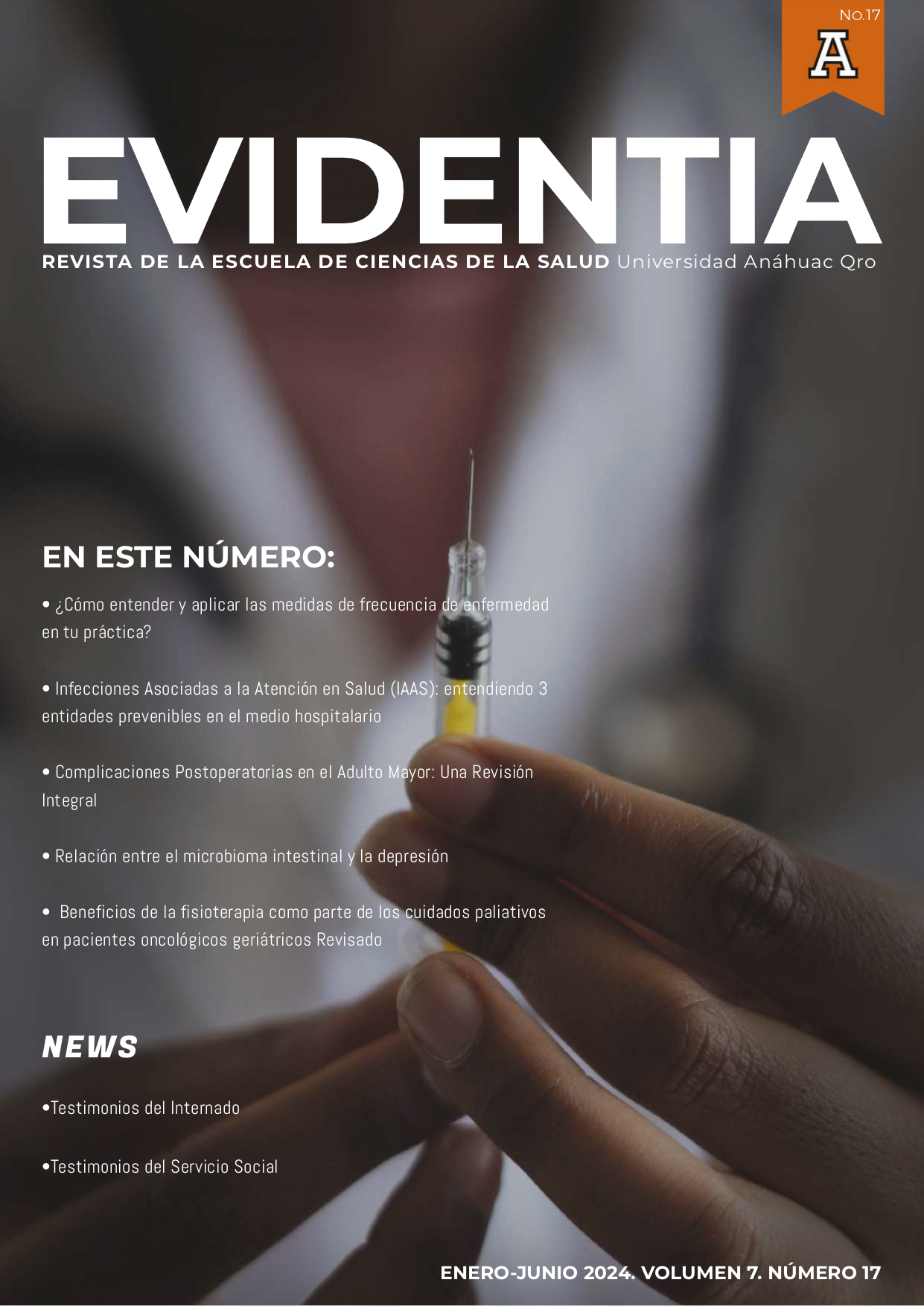 No.17

A

EVIDENTIA

REVISTA DE LA ESCUELA DE CIENCIAS DE LA SALUD Universidad Anáhuac Qro

EN ESTE NÚMERO:

• ¿Cómo entender y aplicar las medidas de frecuencia de enfermedad en tu práctica?

• Infecciones Asociadas a la Atención en Salud (IAAS): entendiendo 3 entidades prevenibles en el medio hospitalario

• Complicaciones Postoperatorias en el Adulto Mayor: Una Revisión Integral

• Relación entre el microbioma intestinal y la depresión

• Beneficios de la fisioterapia como parte de los cuidados paliativos en pacientes oncológicos geriátricos Revisado

NEWS

•Testimonios del Internado

•Testimonios del Servicio Social

ENERO-JUNIO 2024. VOLUMEN 7. NÚMERO 17